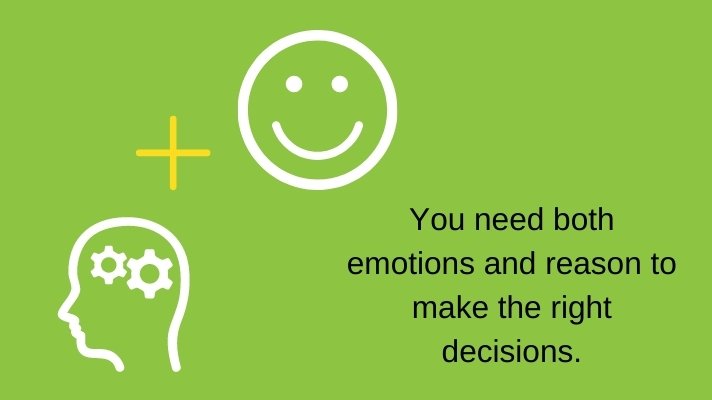 You need both emotions and reason to make the right decisions.